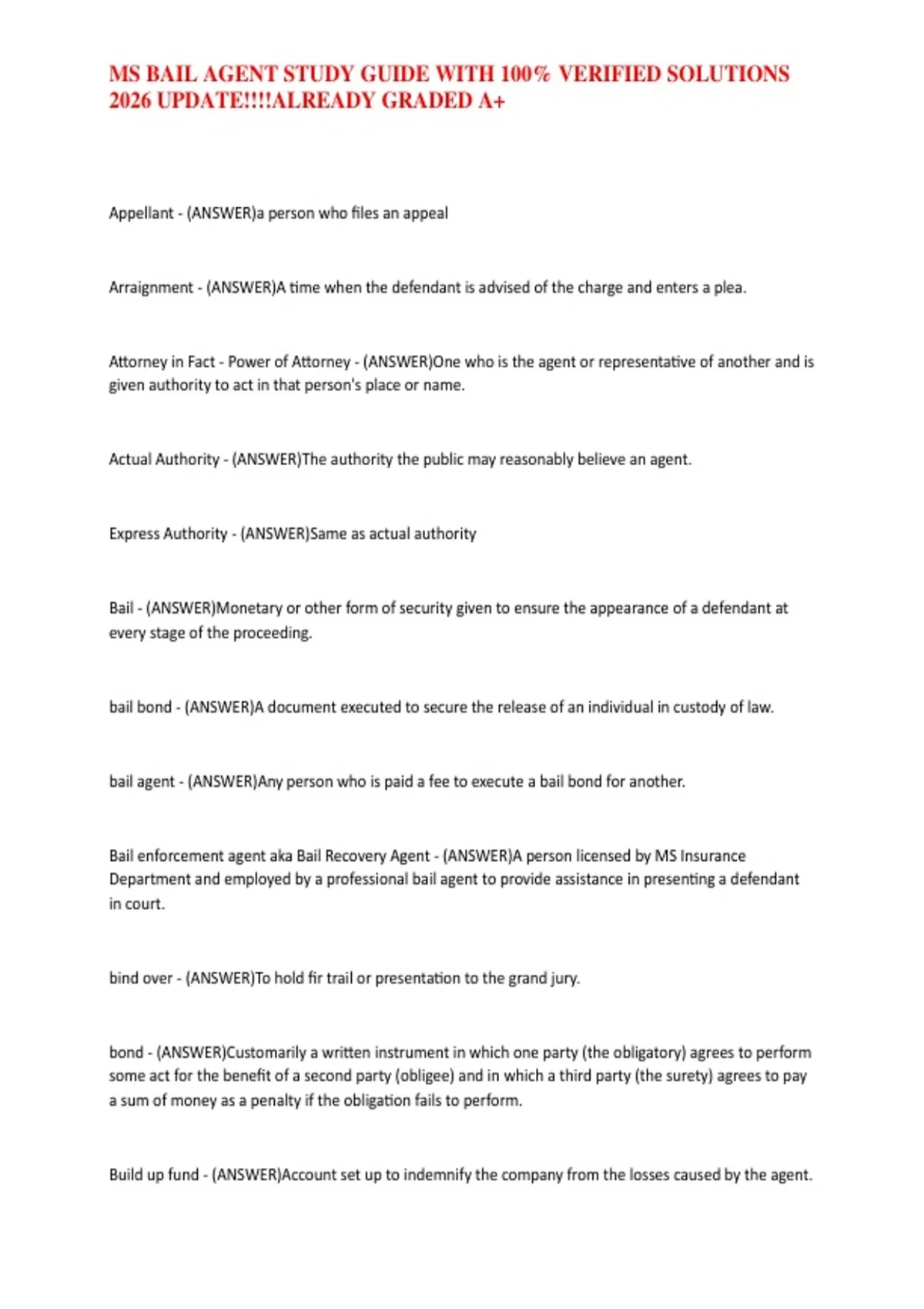 MS BAIL AGENT STUDY GUIDE WITH 100% VERIFIED SOLUTIONS 2026 UPDATE!!!!ALREADY GRADED A+

Appellant - (ANSWER)a person who files an appeal

Arraignment - (ANSWER)A time when the defendant is advised of the charge and enters a plea.

Attorney in Fact - Power of Attorney - (ANSWER)One who is the agent or representative of another and is given authority to act in that person's place or name.

Actual Authority - (ANSWER)The authority the public may reasonably believe an agent.

Express Authority - (ANSWER)Same as actual authority

Bail - (ANSWER)Monetary or other form of security given to ensure the appearance of a defendant at every stage of the proceeding.

bail bond - (ANSWER)A document executed to secure the release of an individual in custody of law.

bail agent - (ANSWER)Any person who is paid a fee to execute a bail bond for another.

Bail enforcement agent aka Bail Recovery Agent - (ANSWER)A person licensed by MS Insurance Department and employed by a professional bail agent to provide assistance in presenting a defendant in court.

bind over - (ANSWER)To hold fir trail or presentation to the grand jury.

bond - (ANSWER)Customarily a written instrument in which one party (the obligatory) agrees to perform some act for the benefit of a second party (obligee) and in which a third party (the surety) agrees to pay a sum of money as a penalty if the obligation fails to perform.

Build up fund - (ANSWER)Account set up to indemnify the company from the losses caused by the agent.